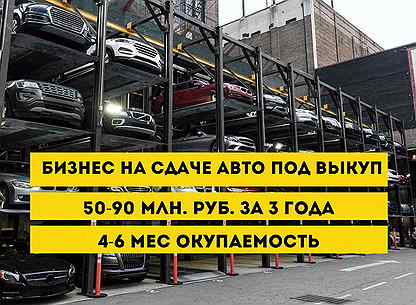 БИЗНЕС НА СДАЧЕ АВТО ПОД ВЫКУП

50-90 МЛН. РУБ. ЗА 3 ГОДА

4-6 МЕС ОКУПАЕМОСТЬ